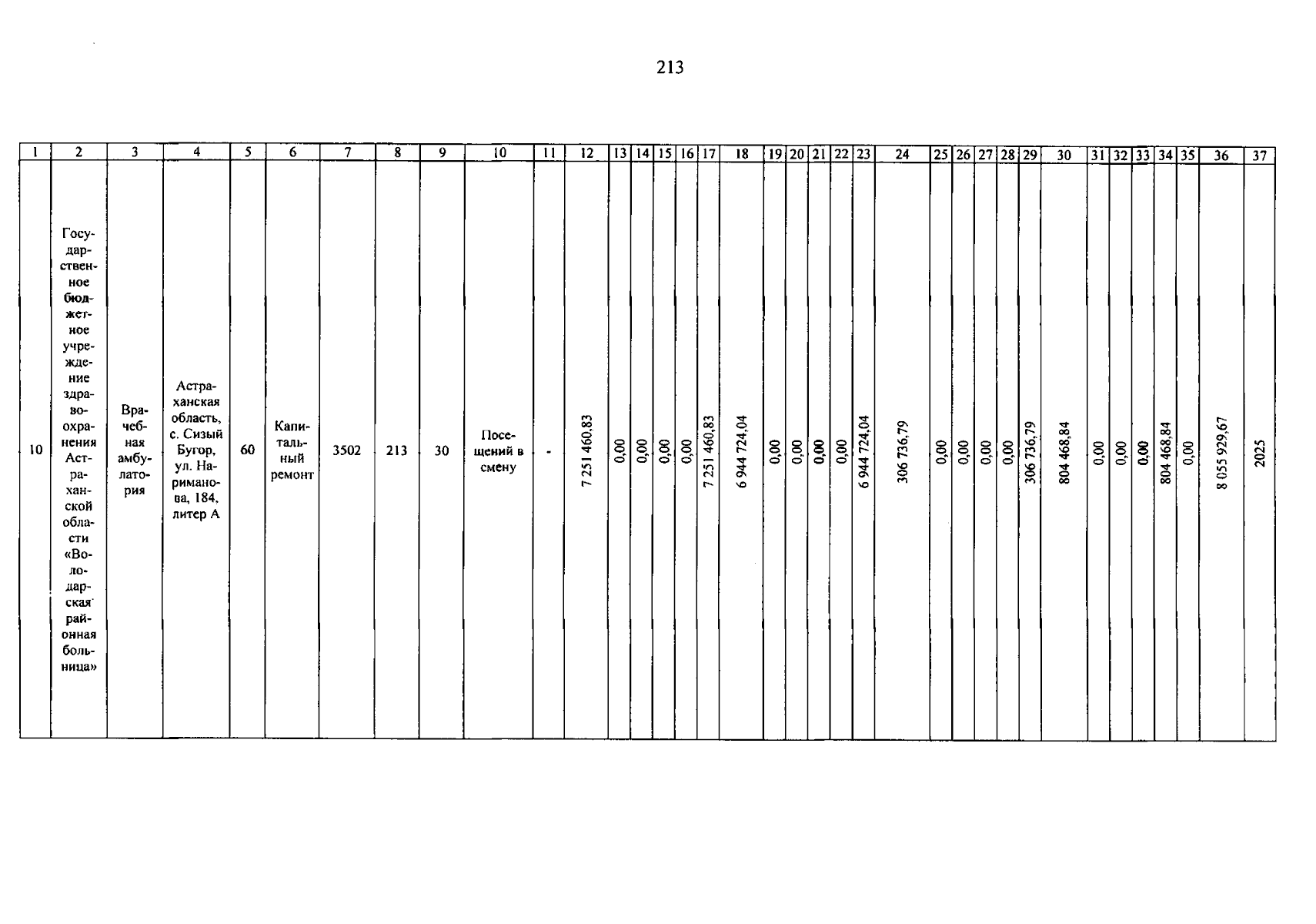 213

| 1 | 2 | 3 | 4 | 5 | 6 | 7 | 8 | 9 | 10 | 11 | 12 | 13 | 14 | 15 | 16 | 17 | 18 | 19 | 20 | 21 | 22 | 23 | 24 | 25 | 26 | 27 | 28 | 29 | 30 | 31 | 32 | 33 | 34 | 35 | 36 | 37 |
|---|---|---|---|---|---|---|---|---|---|---|---|---|---|---|---|---|---|---|---|---|---|---|---|---|---|---|---|---|---|---|---|---|---|---|---|---|
| 10 | Государственное бюджетное учреждение здравоохранения Астраханской области «Володарская районная больница» | Врачебная амбулатория | Астраханская область, с. Сизый Бугор, ул. Нариманова, 184, литер А | 60 | Капитальный ремонт | 3502 | 213 | 30 | Посещений в смену | - | 7 251 460,83 | 0,00 | 0,00 | 0,00 | 0,00 | 7 251 460,83 | 6 944 724,04 | 0,00 | 0,00 | 0,00 | 0,00 | 6 944 724,04 | 306 736,79 | 0,00 | 0,00 | 0,00 | 0,00 | 306 736,79 | 804 468,84 | 0,00 | 0,00 | 0,00 | 804 468,84 | 0,00 | 8 055 929,67 | 2025 |